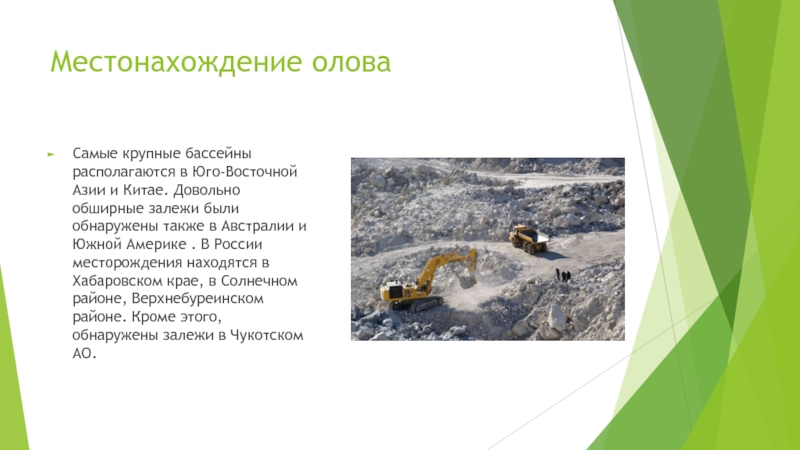 Местонахождение олова

Самые крупные бассейны располагаются в Юго-Восточной Азии и Китае. Довольно обширные залежи были обнаружены также в Австралии и Южной Америке . В России месторождения находятся в Хабаровском крае, в Солнечном районе, Верхнебуреинском районе. Кроме этого, обнаружены залежи в Чукотском АО.